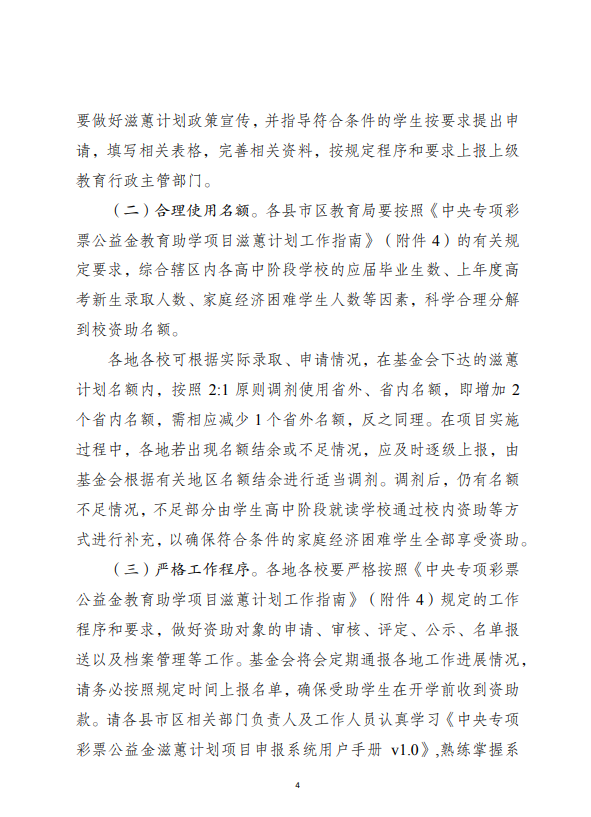 要做好滋蕙计划政策宣传，并指导符合条件的学生按要求提出申请，填写相关表格，完善相关资料，按规定程序和要求上报上级教育行政主管部门。

（二）合理使用名额。各县市区教育局要按照《中央专项彩票公益金教育助学项目滋蕙计划工作指南》（附件 4）的有关规定要求，综合辖区内各高中阶段学校的应届毕业生数、上年度高考新生录取人数、家庭经济困难学生人数等因素，科学合理分解到校资助名额。

各地各校可根据实际录取、申请情况，在基金会下达的滋蕙计划名额内，按照 2:1 原则调剂使用省外、省内名额，即增加 2 个省内名额，需相应减少 1 个省外名额，反之同理。在项目实施过程中，各地若出现名额结余或不足情况，应及时逐级上报，由基金会根据有关地区名额结余进行适当调剂。调剂后，仍有名额不足情况，不足部分由学生高中阶段就读学校通过校内资助等方式进行补充，以确保符合条件的家庭经济困难学生全部享受资助。

（三）严格工作程序。各地各校要严格按照《中央专项彩票公益金教育助学项目滋蕙计划工作指南》（附件 4）规定的工作程序和要求，做好资助对象的申请、审核、评定、公示、名单报送以及档案管理等工作。基金会将会定期通报各地工作进展情况，请务必按照规定时间上报名单，确保受助学生在开学前收到资助款。请各县市区相关部门负责人及工作人员认真学习《中央专项彩票公益金滋蕙计划项目申报系统用户手册 v1.0》，熟练掌握系

4